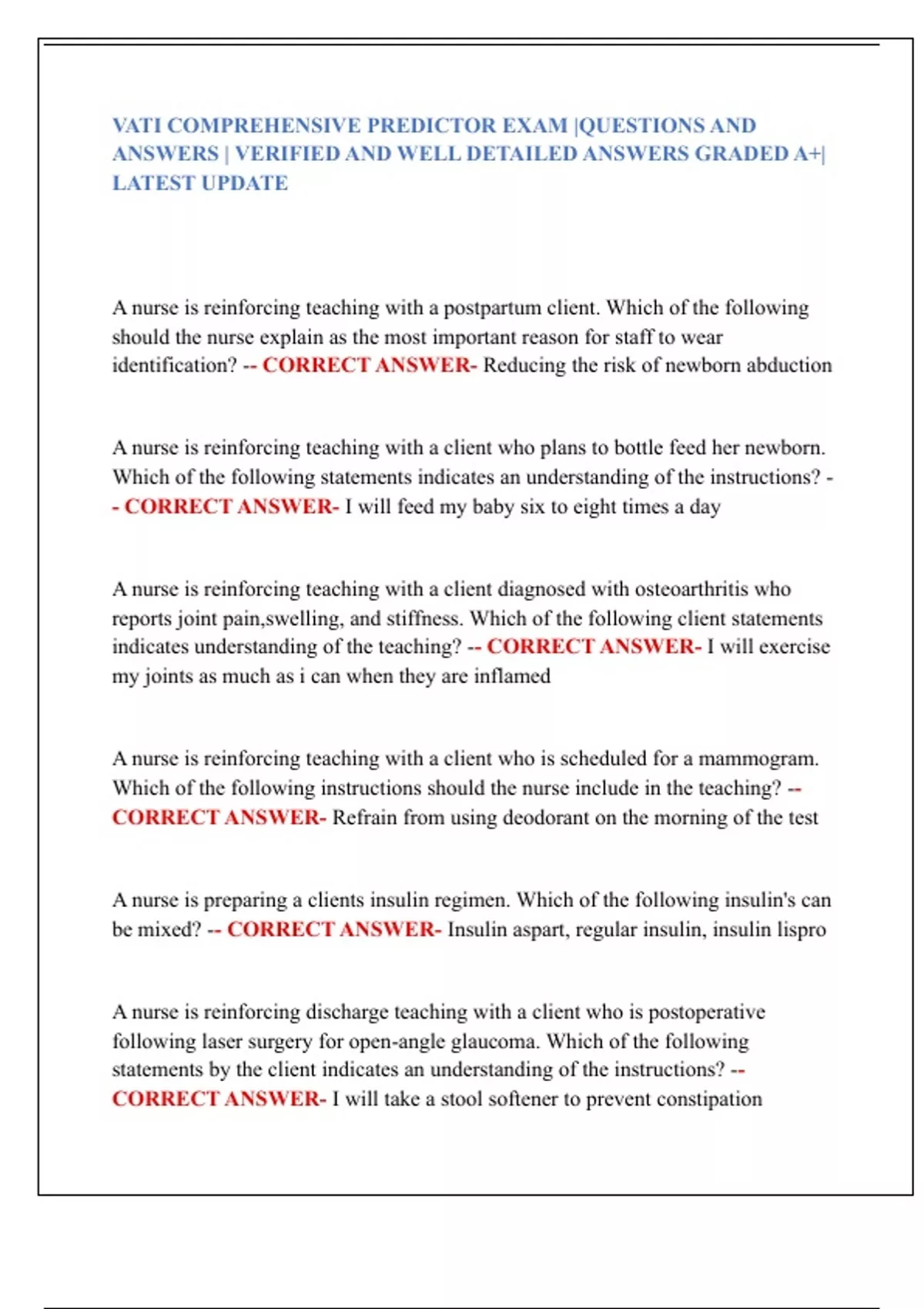 VATI COMPREHENSIVE PREDICTOR EXAM |QUESTIONS AND ANSWERS | VERIFIED AND WELL DETAILED ANSWERS GRADED A+| LATEST UPDATE

A nurse is reinforcing teaching with a postpartum client. Which of the following should the nurse explain as the most important reason for staff to wear identification? -- CORRECT ANSWER- Reducing the risk of newborn abduction

A nurse is reinforcing teaching with a client who plans to bottle feed her newborn. Which of the following statements indicates an understanding of the instructions? -- CORRECT ANSWER- I will feed my baby six to eight times a day

A nurse is reinforcing teaching with a client diagnosed with osteoarthritis who reports joint pain,swelling, and stiffness. Which of the following client statements indicates understanding of the teaching? -- CORRECT ANSWER- I will exercise my joints as much as i can when they are inflamed

A nurse is reinforcing teaching with a client who is scheduled for a mammogram. Which of the following instructions should the nurse include in the teaching? -- CORRECT ANSWER- Refrain from using deodorant on the morning of the test

A nurse is preparing a clients insulin regimen. Which of the following insulin's can be mixed? -- CORRECT ANSWER- Insulin aspart, regular insulin, insulin lispro

A nurse is reinforcing discharge teaching with a client who is postoperative following laser surgery for open-angle glaucoma. Which of the following statements by the client indicates an understanding of the instructions? -- CORRECT ANSWER- I will take a stool softener to prevent constipation